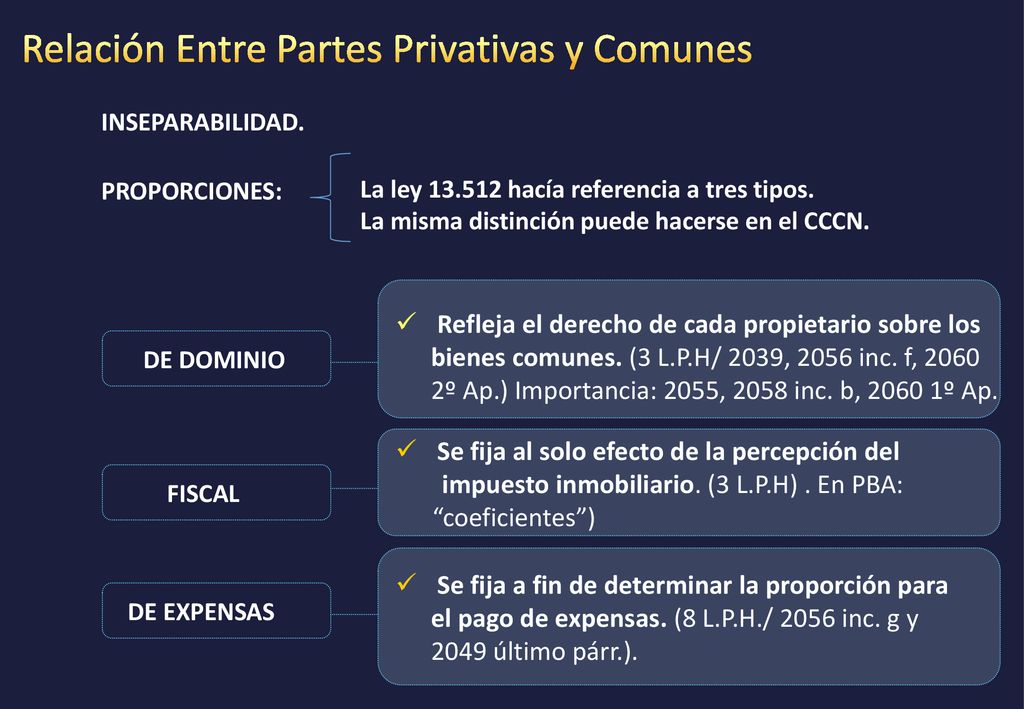 Relación Entre Partes Privativas y Comunes

INSEPARABILIDAD.

PROPORCIONES:

La ley 13.512 hacía referencia a tres tipos.
La misma distinción puede hacerse en el CCCN.

DE DOMINIO

✓ Refleja el derecho de cada propietario sobre los bienes comunes. (3 L.P.H/ 2039, 2056 inc. f, 2060 2º Ap.) Importancia: 2055, 2058 inc. b, 2060 1º Ap.

FISCAL

✓ Se fija al solo efecto de la percepción del impuesto inmobiliario. (3 L.P.H) . En PBA: “coeficientes”)

DE EXPENSAS

✓ Se fija a fin de determinar la proporción para el pago de expensas. (8 L.P.H./ 2056 inc. g y 2049 último párr.).